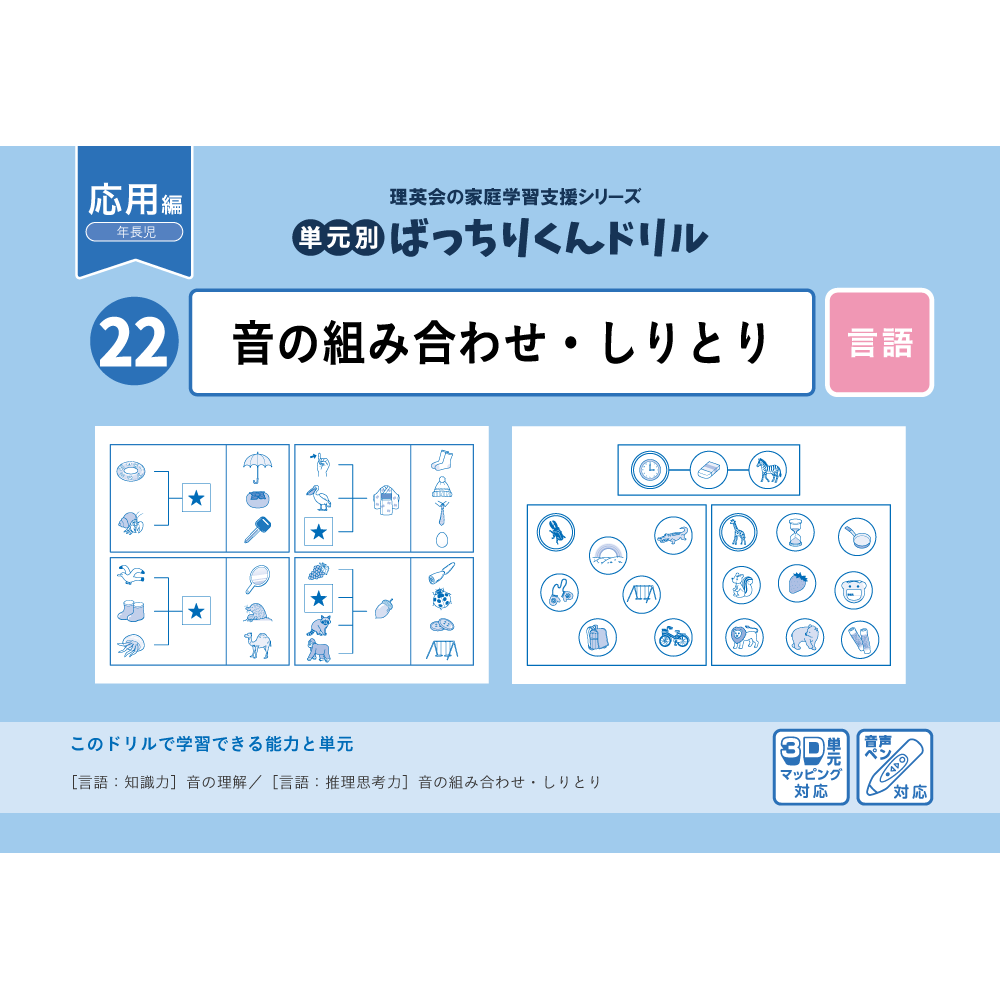 応用編
年長児

理英会の家庭学習支援シリーズ
単元別 ばっちりくんドリル

22
音の組み合わせ・しりとり
言語

このドリルで学習できる能力と単元
［言語：知識力］音の理解／［言語：推理思考力］音の組み合わせ・しりとり

3D単元マッピング対応
音声ペン対応